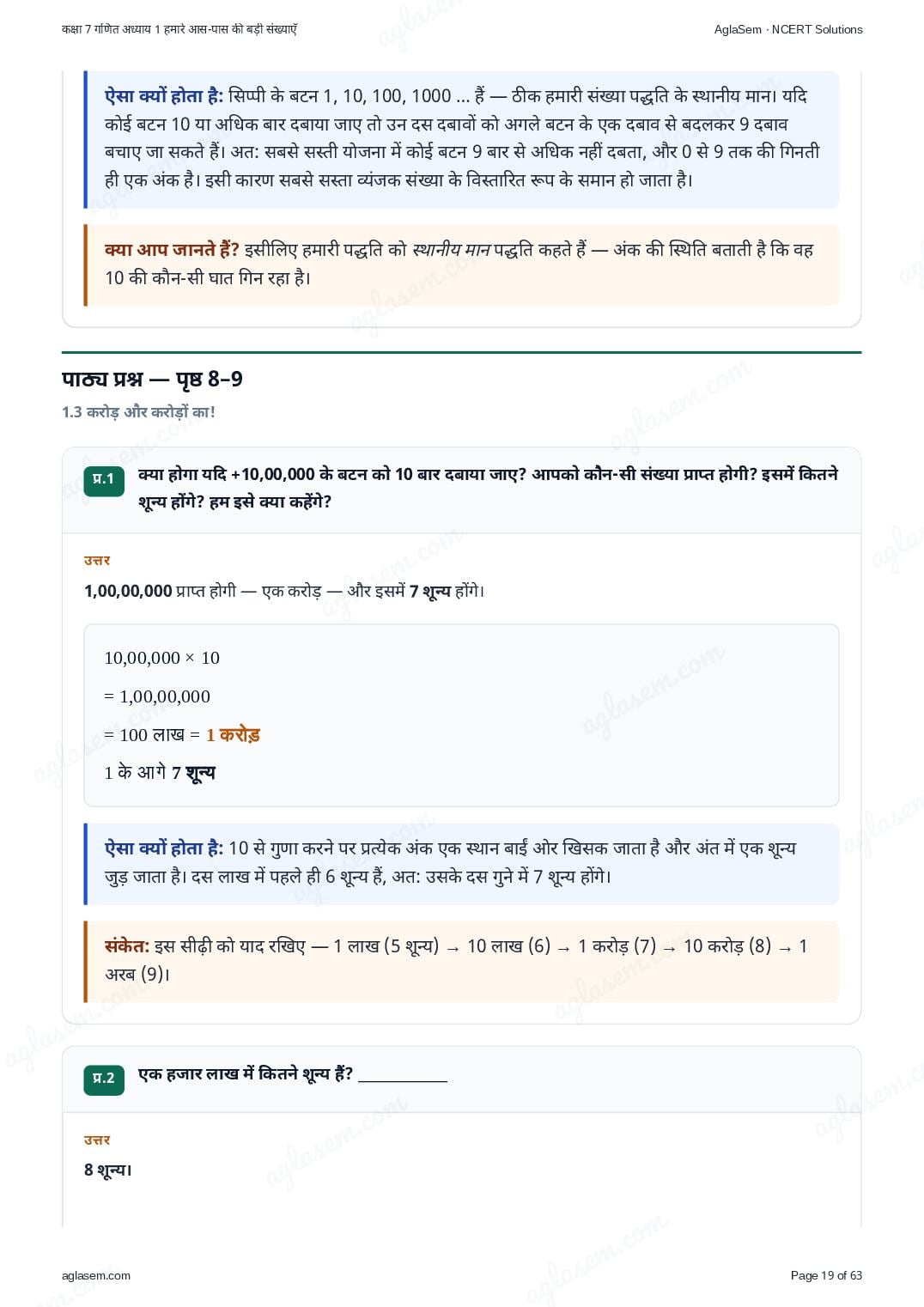 कक्षा 7 गणित अध्याय 1 हमारे आस-पास की बड़ी संख्याएँ

AglaSem · NCERT Solutions

ऐसा क्यों होता है: सिप्पी के बटन 1, 10, 100, 1000 ... हैं — ठीक हमारी संख्या पद्धति के स्थानीय मान। यदि कोई बटन 10 या अधिक बार दबाया जाए तो उन दस दबावों को अगले बटन के एक दबाव से बदलकर 9 दबाव बचाए जा सकते हैं। अत: सबसे सस्ती योजना में कोई बटन 9 बार से अधिक नहीं दबता, और 0 से 9 तक की गिनती ही एक अंक है। इसी कारण सबसे सस्ता व्यंजक संख्या के विस्तारित रूप के समान हो जाता है।

क्या आप जानते हैं? इसीलिए हमारी पद्धति को स्थानीय मान पद्धति कहते हैं — अंक की स्थिति बताती है कि वह 10 की कौन-सी घात गिन रहा है।

पाठ्य प्रश्न — पृष्ठ 8–9

1.3 करोड़ और करोड़ों का!

प्र.1 क्या होगा यदि +10,00,000 के बटन को 10 बार दबाया जाए? आपको कौन-सी संख्या प्राप्त होगी? इसमें कितने शून्य होंगे? हम इसे क्या कहेंगे?

उत्तर

1,00,00,000 प्राप्त होगी — एक करोड़ — और इसमें 7 शून्य होंगे।

$10,00,000 \times 10$

$= 1,00,00,000$

= 100 लाख = 1 करोड़

1 के आगे 7 शून्य

ऐसा क्यों होता है: 10 से गुणा करने पर प्रत्येक अंक एक स्थान बाईं ओर खिसक जाता है और अंत में एक शून्य जुड़ जाता है। दस लाख में पहले ही 6 शून्य हैं, अत: उसके दस गुने में 7 शून्य होंगे।

संकेत: इस सीढ़ी को याद रखिए — 1 लाख (5 शून्य) → 10 लाख (6) → 1 करोड़ (7) → 10 करोड़ (8) → 1 अरब (9)।

प्र.2 एक हजार लाख में कितने शून्य हैं? ___________

उत्तर

8 शून्य।

aglasem.com

Page 19 of 63